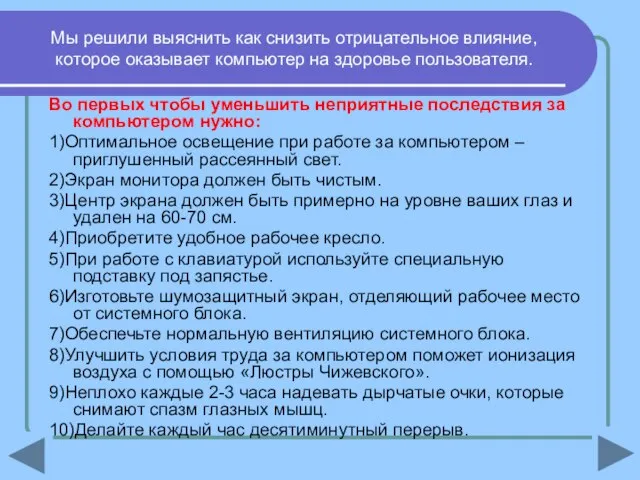 Мы решили выяснить как снизить отрицательное влияние, которое оказывает компьютер на здоровье пользователя.

Во первых чтобы уменьшить неприятные последствия за компьютером нужно:

1)Оптимальное освещение при работе за компьютером – приглушенный рассеянный свет.

2)Экран монитора должен быть чистым.

3)Центр экрана должен быть примерно на уровне ваших глаз и удален на 60-70 см.

4)Приобретите удобное рабочее кресло.

5)При работе с клавиатурой используйте специальную подставку под запястье.

6)Изготовьте шумозащитный экран, отделяющий рабочее место от системного блока.

7)Обеспечьте нормальную вентиляцию системного блока.

8)Улучшить условия труда за компьютером поможет ионизация воздуха с помощью «Люстры Чижевского».

9)Неплохо каждые 2-3 часа надевать дырчатые очки, которые снимают спазм глазных мышц.

10)Делайте каждый час десятиминутный перерыв.